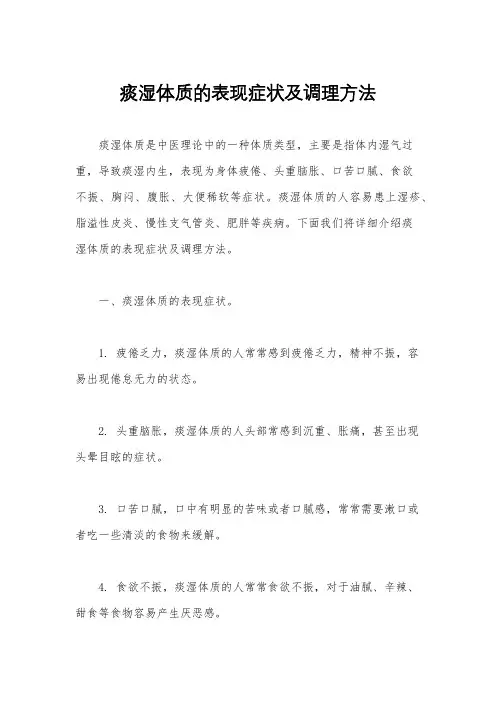 痰湿体质的表现症状及调理方法

痰湿体质是中医理论中的一种体质类型，主要是指体内湿气过重，导致痰湿内生，表现为身体疲倦、头重脑胀、口苦口腻、食欲不振、胸闷、腹胀、大便稀软等症状。痰湿体质的人容易患上湿疹、脂溢性皮炎、慢性支气管炎、肥胖等疾病。下面我们将详细介绍痰湿体质的表现症状及调理方法。

一、痰湿体质的表现症状。

1. 疲倦乏力，痰湿体质的人常常感到疲倦乏力，精神不振，容易出现倦怠无力的状态。

2. 头重脑胀，痰湿体质的人头部常感到沉重、胀痛，甚至出现头晕目眩的症状。

3. 口苦口腻，口中有明显的苦味或者口腻感，常常需要漱口或者吃一些清淡的食物来缓解。

4. 食欲不振，痰湿体质的人常常食欲不振，对于油腻、辛辣、甜食等食物容易产生厌恶感。